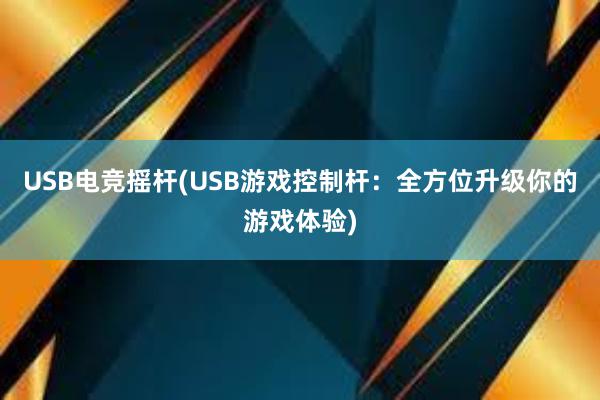 USB电竞摇杆(USB游戏控制杆：全方位升级你的游戏体验)